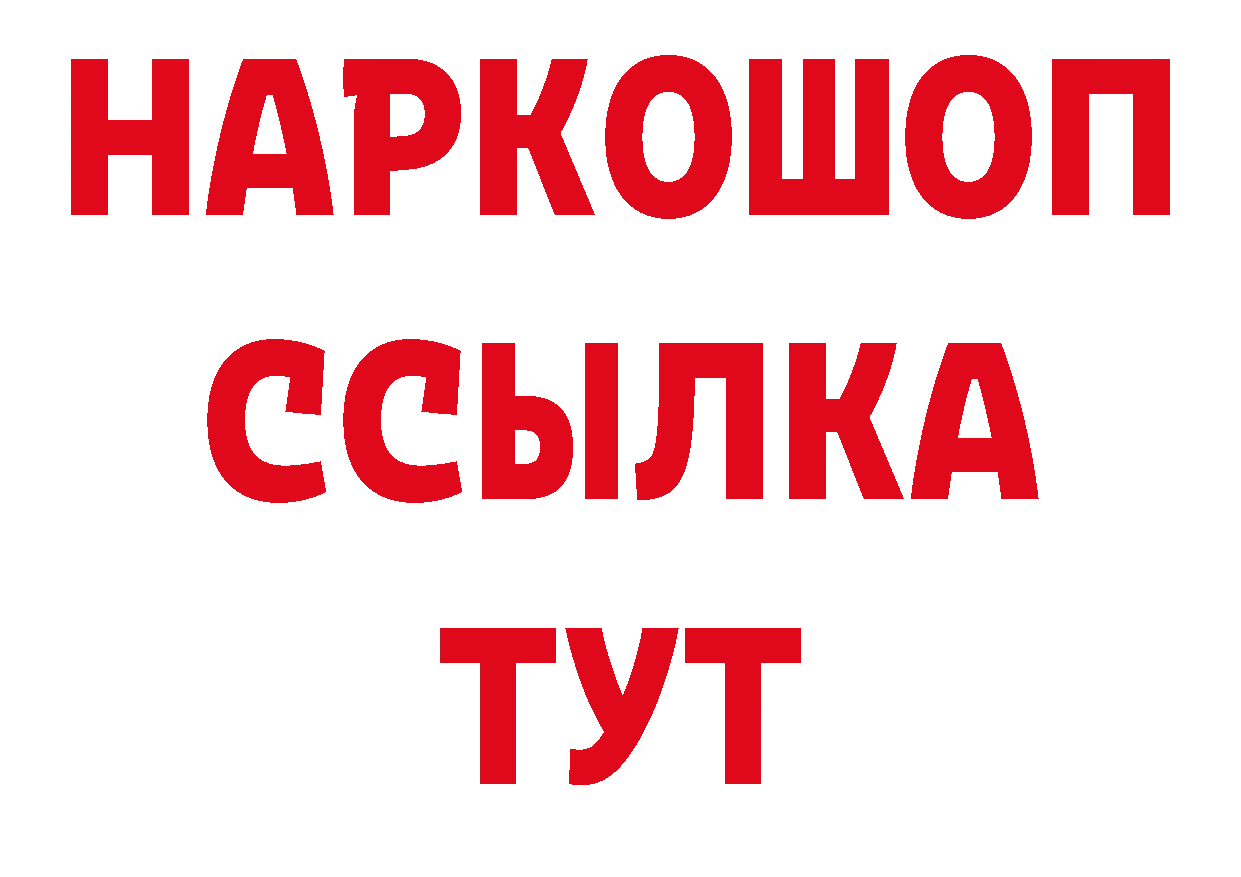 НАРКОШОП
ССЫЛКА
ТУТ